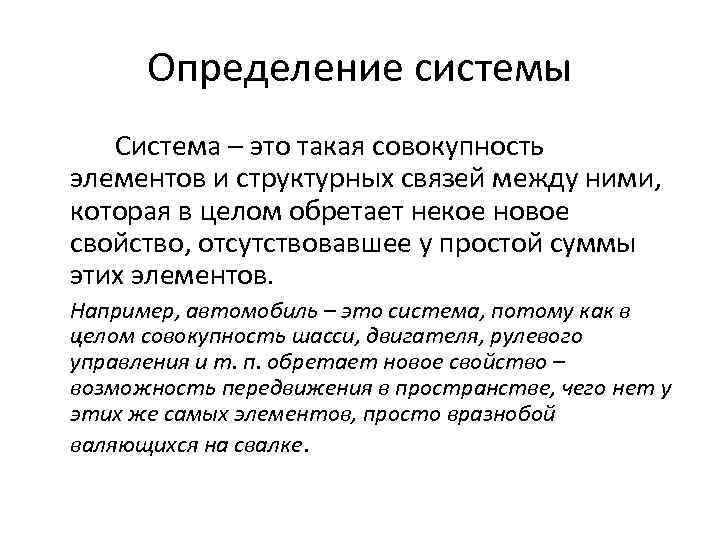 Определение системы

Система – это такая совокупность элементов и структурных связей между ними, которая в целом обретает некое новое свойство, отсутствовавшее у простой суммы этих элементов.

Например, автомобиль – это система, потому как в целом совокупность шасси, двигателя, рулевого управления и т. п. обретает новое свойство – возможность передвижения в пространстве, чего нет у этих же самых элементов, просто вразнобой валяющихся на свалке.